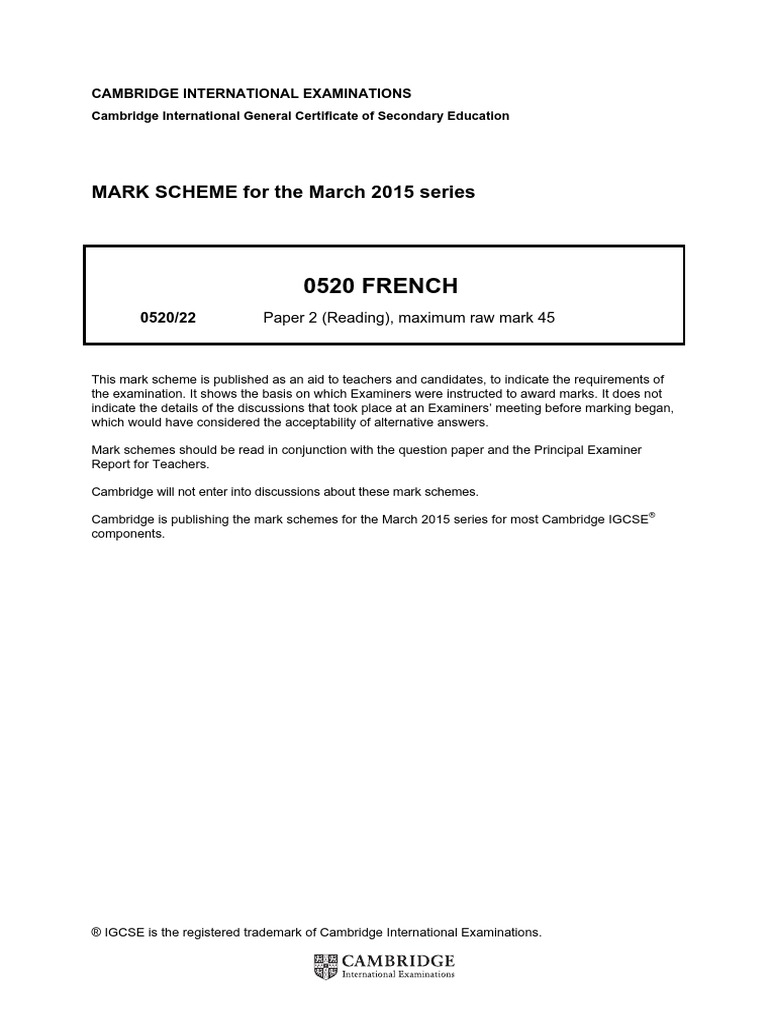 CAMBRIDGE INTERNATIONAL EXAMINATIONS
Cambridge International General Certificate of Secondary Education

MARK SCHEME for the March 2015 series

0520 FRENCH

0520/22 Paper 2 (Reading), maximum raw mark 45

This mark scheme is published as an aid to teachers and candidates, to indicate the requirements of the examination. It shows the basis on which Examiners were instructed to award marks. It does not indicate the details of the discussions that took place at an Examiners' meeting before marking began, which would have considered the acceptability of alternative answers.

Mark schemes should be read in conjunction with the question paper and the Principal Examiner Report for Teachers.

Cambridge will not enter into discussions about these mark schemes.

Cambridge is publishing the mark schemes for the March 2015 series for most Cambridge IGCSE® components.

® IGCSE is the registered trademark of Cambridge International Examinations.

CAMBRIDGE
International Examinations